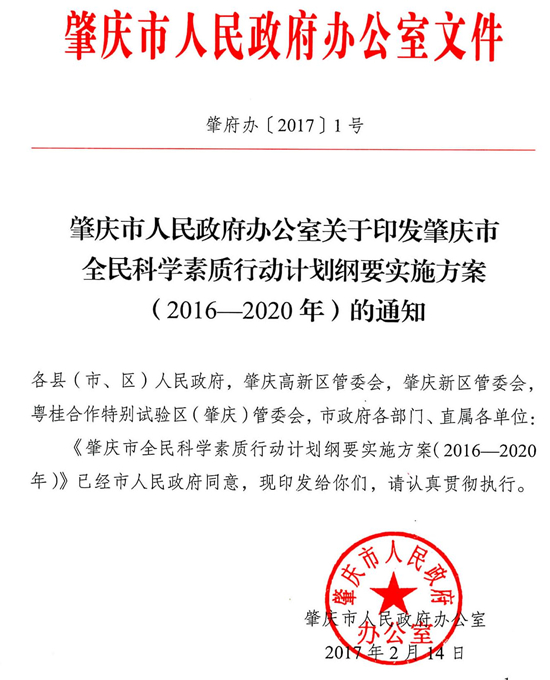 肇庆市人民政府办公室文件

肇府办〔2017〕1号

肇庆市人民政府办公室关于印发肇庆市全民科学素质行动计划纲要实施方案（2016—2020年）的通知

各县（市、区）人民政府，肇庆高新区管委会，肇庆新区管委会，粤桂合作特别试验区（肇庆）管委会，市政府各部门、直属各单位：

《肇庆市全民科学素质行动计划纲要实施方案（2016—2020年）》已经市人民政府同意，现印发给你们，请认真贯彻执行。

肇庆市人民政府办公室

肇庆市人民政府办公室
2017年2月14日